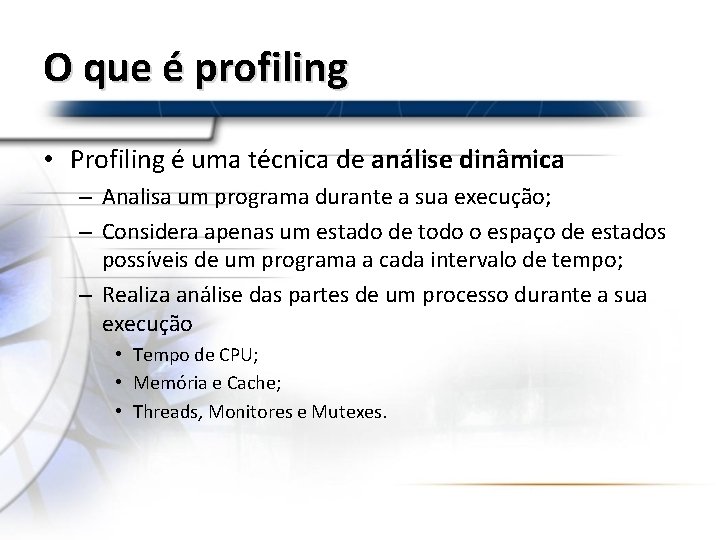 O que é profiling

• Profiling é uma técnica de análise dinâmica
  – Analisa um programa durante a sua execução;
  – Considera apenas um estado de todo o espaço de estados possíveis de um programa a cada intervalo de tempo;
  – Realiza análise das partes de um processo durante a sua execução
    • Tempo de CPU;
    • Memória e Cache;
    • Threads, Monitores e Mutexes.